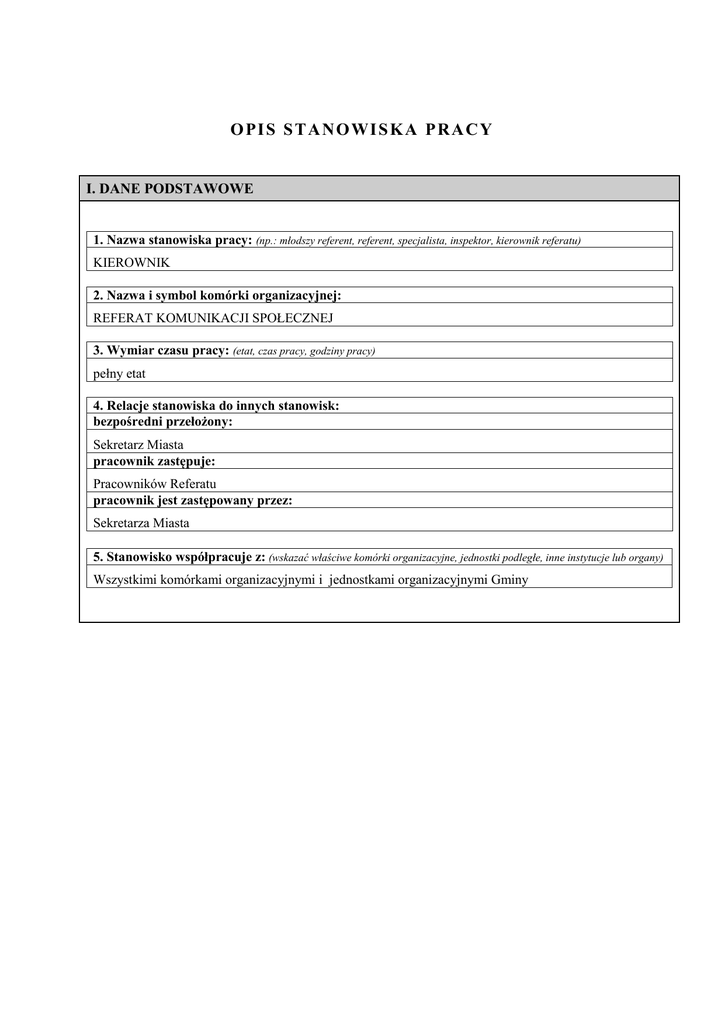 OPIS STANOWISKA PRACY

I. DANE PODSTAWOWE

1. Nazwa stanowiska pracy: (np.: młodszy referent, referent, specjalista, inspektor, kierownik referatu)

KIEROWNIK

2. Nazwa i symbol komórki organizacyjnej:

REFERAT KOMUNIKACJI SPOŁECZNEJ

3. Wymiar czasu pracy: (etat, czas pracy, godziny pracy)

pełny etat

4. Relacje stanowiska do innych stanowisk:
bezpośredni przełożony:

Sekretarz Miasta
pracownik zastępuje:

Pracowników Referatu
pracownik jest zastępowany przez:

Sekretarza Miasta

5. Stanowisko współpracuje z: (wskazać właściwe komórki organizacyjne, jednostki podległe, inne instytucje lub organy)

Wszystkimi komórkami organizacyjnymi i jednostkami organizacyjnymi Gminy